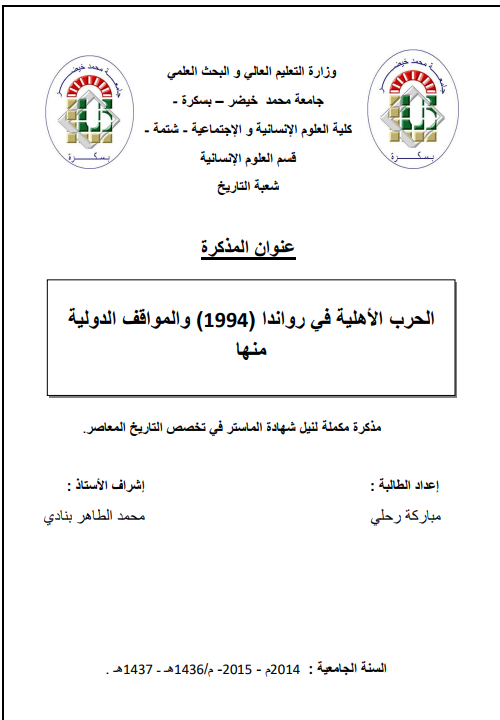 جامعة محمد خيضر
بسكرة

وزارة التعليم العالي و البحث العلمي
جامعة محمد خيضر – بسكرة -
كلية العلوم الإنسانية و الإجتماعية - شتمة -
قسم العلوم الإنسانية
شعبة التاريخ

جامعة محمد خيضر
بسكرة

عنوان المذكرة

الحرب الأهلية في رواندا (1994) والمواقف الدولية منها

مذكرة مكملة لنيل شهادة الماستر في تخصص التاريخ المعاصر.

إعداد الطالبة :
مباركة رحلي

إشراف الأستاذ :
محمد الطاهر بنادي

السنة الجامعية : 2014م - 2015- م/1436هـ - 1437هـ .